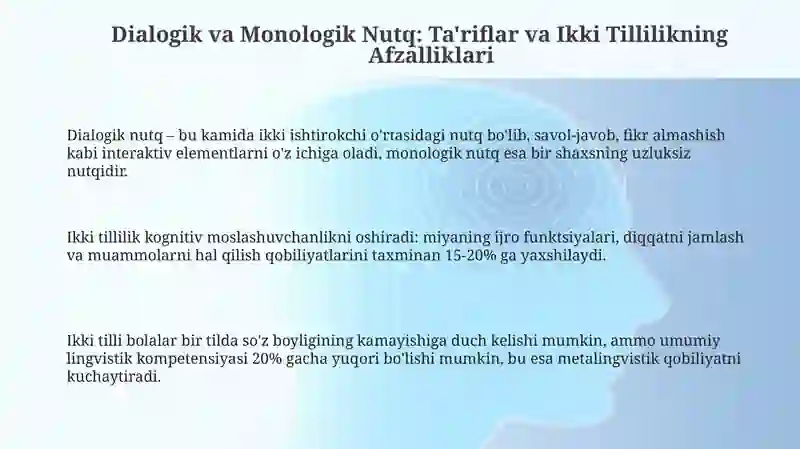 Dialogik va Monologik Nutq: Ta'riflar va Ikki Tillilikning Afzalliklari

Dialogik nutq – bu kamida ikki ishtirokchi o'rtasidagi nutq bo'lib, savol-javob, fikr almashish kabi interaktiv elementlarni o'z ichiga oladi, monologik nutq esa bir shaxsning uzluksiz nutqidir.

Ikki tillilik kognitiv moslashuvchanlikni oshiradi: miyaning ijro funktsiyalari, diqqatni jamlash va muammolarni hal qilish qobiliyatlarini taxminan 15-20% ga yaxshilaydi.

Ikki tilli bolalar bir tilda so'z boyligining kamayishiga duch kelishi mumkin, ammo umumiy lingvistik kompetensiyasi 20% gacha yuqori bo'lishi mumkin, bu esa metalingvistik qobiliyatni kuchaytiradi.